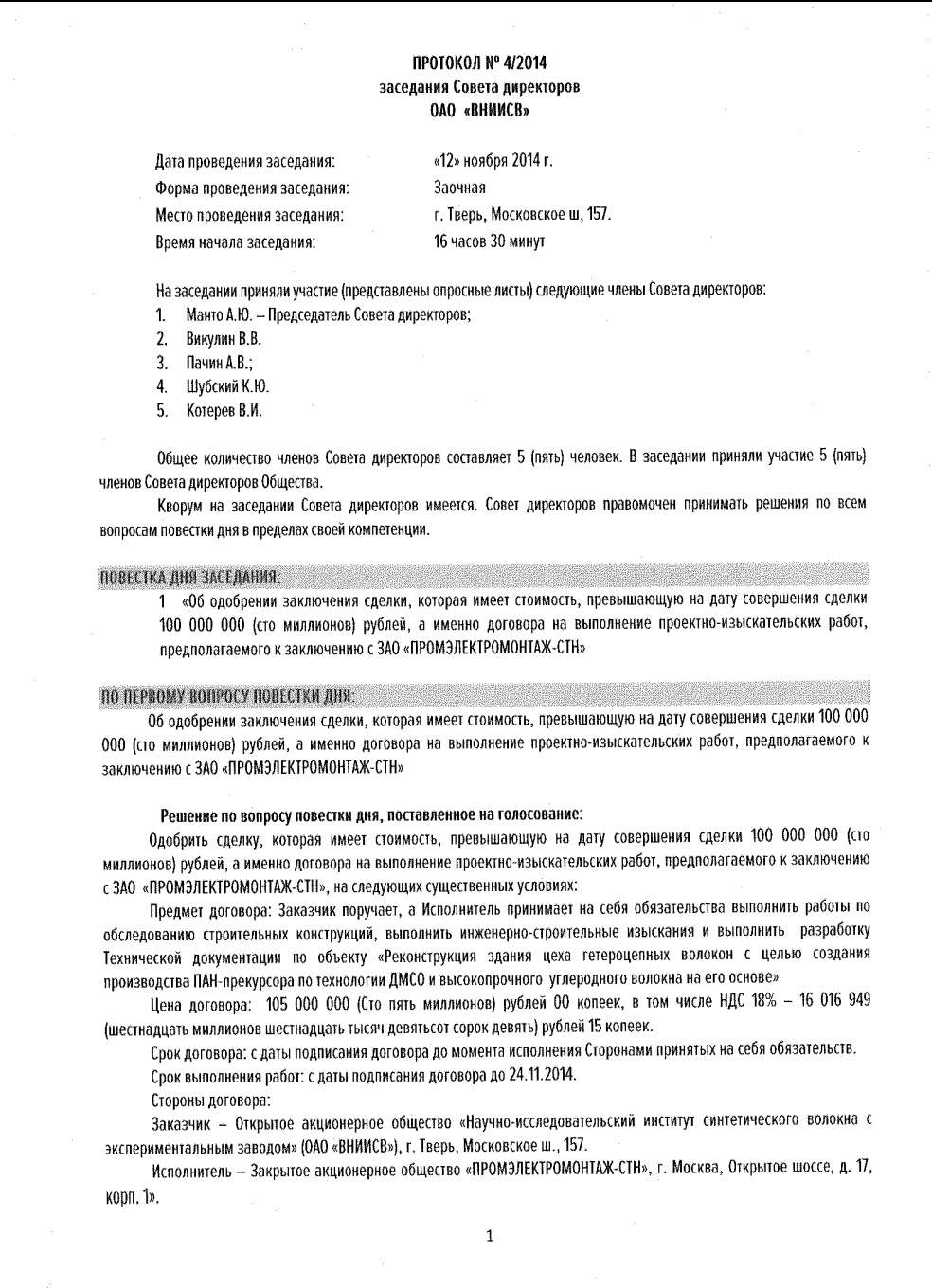 ПРОТОКОЛ № 4/2014
заседания Совета директоров
ОАО «ВНИИСВ»

Дата проведения заседания: «12» ноября 2014 г.
Форма проведения заседания: Заочная
Место проведения заседания: г. Тверь, Московское ш, 157.
Время начала заседания: 16 часов 30 минут

На заседании приняли участие (представлены опросные листы) следующие члены Совета директоров:
1. Манто А.Ю. – Председатель Совета директоров;
2. Викулин В.В.
3. Пачин А.В.;
4. Шубский К.Ю.
5. Котерев В.И.

Общее количество членов Совета директоров составляет 5 (пять) человек. В заседании приняли участие 5 (пять) членов Совета директоров Общества.

Кворум на заседании Совета директоров имеется. Совет директоров правомочен принимать решения по всем вопросам повестки дня в пределах своей компетенции.

ПОВЕСТКА ДНЯ ЗАСЕДАНИЯ:
1 «Об одобрении заключения сделки, которая имеет стоимость, превышающую на дату совершения сделки 100 000 000 (сто миллионов) рублей, а именно договора на выполнение проектно-изыскательских работ, предполагаемого к заключению с ЗАО «ПРОМЭЛЕКТРОМОНТАЖ-СТН»

ПО ПЕРВОМУ ВОПРОСУ ПОВЕСТКИ ДНЯ:
Об одобрении заключения сделки, которая имеет стоимость, превышающую на дату совершения сделки 100 000 000 (сто миллионов) рублей, а именно договора на выполнение проектно-изыскательских работ, предполагаемого к заключению с ЗАО «ПРОМЭЛЕКТРОМОНТАЖ-СТН»

Решение по вопросу повестки дня, поставленное на голосование:
Одобрить сделку, которая имеет стоимость, превышающую на дату совершения сделки 100 000 000 (сто миллионов) рублей, а именно договора на выполнение проектно-изыскательских работ, предполагаемого к заключению с ЗАО «ПРОМЭЛЕКТРОМОНТАЖ-СТН», на следующих существенных условиях:

Предмет договора: Заказчик поручает, а Исполнитель принимает на себя обязательства выполнить работы по обследованию строительных конструкций, выполнить инженерно-строительные изыскания и выполнить разработку Технической документации по объекту «Реконструкция здания цеха гетероцепных волокон с целью создания производства ПАН-прекурсора по технологии ДМСО и высокопрочного углеродного волокна на его основе»

Цена договора: 105 000 000 (Сто пять миллионов) рублей 00 копеек, в том числе НДС 18% – 16 016 949 (шестнадцать миллионов шестнадцать тысяч девятьсот сорок девять) рублей 15 копеек.

Срок договора: с даты подписания договора до момента исполнения Сторонами принятых на себя обязательств.

Срок выполнения работ: с даты подписания договора до 24.11.2014.

Стороны договора:

Заказчик – Открытое акционерное общество «Научно-исследовательский институт синтетического волокна с экспериментальным заводом» (ОАО «ВНИИСВ»), г. Тверь, Московское ш., 157.

Исполнитель – Закрытое акционерное общество «ПРОМЭЛЕКТРОМОНТАЖ-СТН», г. Москва, Открытое шоссе, д. 17, корп. 1».

1